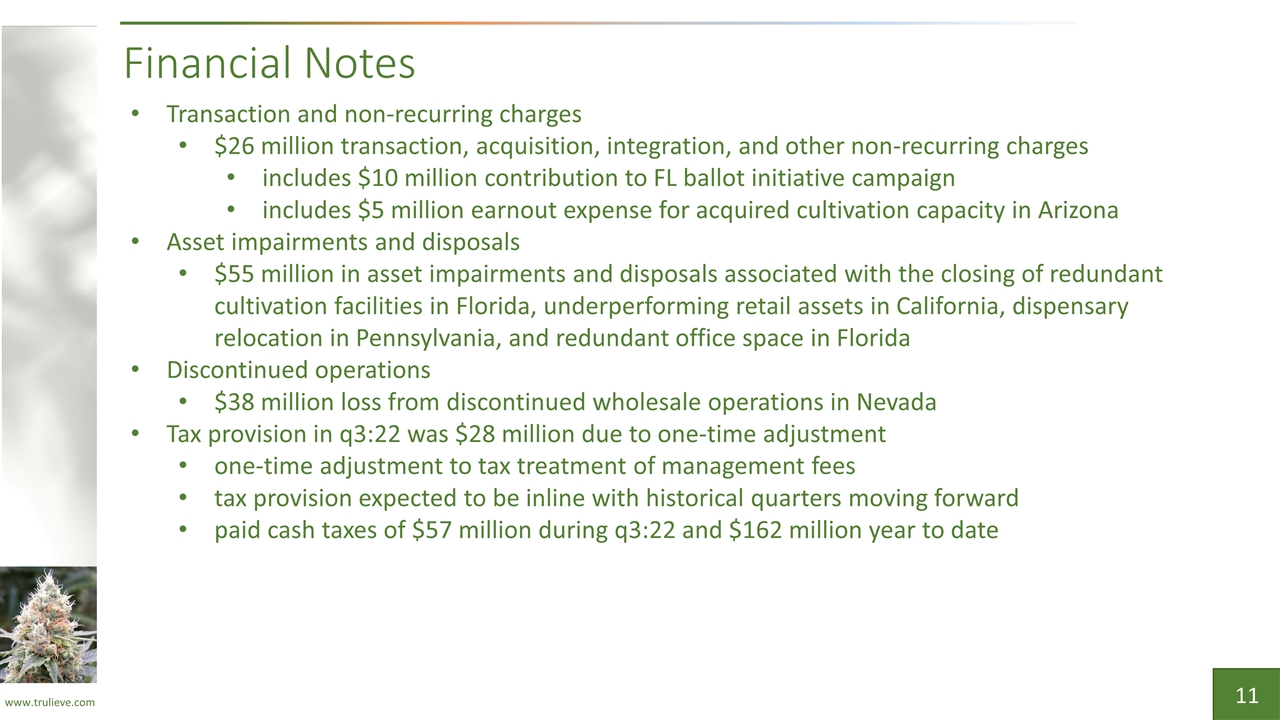 Financial Notes

• Transaction and non-recurring charges
• $26 million transaction, acquisition, integration, and other non-recurring charges
• includes $10 million contribution to FL ballot initiative campaign
• includes $5 million earnout expense for acquired cultivation capacity in Arizona
• Asset impairments and disposals
• $55 million in asset impairments and disposals associated with the closing of redundant cultivation facilities in Florida, underperforming retail assets in California, dispensary relocation in Pennsylvania, and redundant office space in Florida
• Discontinued operations
• $38 million loss from discontinued wholesale operations in Nevada
• Tax provision in q3:22 was $28 million due to one-time adjustment
• one-time adjustment to tax treatment of management fees
• tax provision expected to be inline with historical quarters moving forward
• paid cash taxes of $57 million during q3:22 and $162 million year to date

www.trulieve.com

11